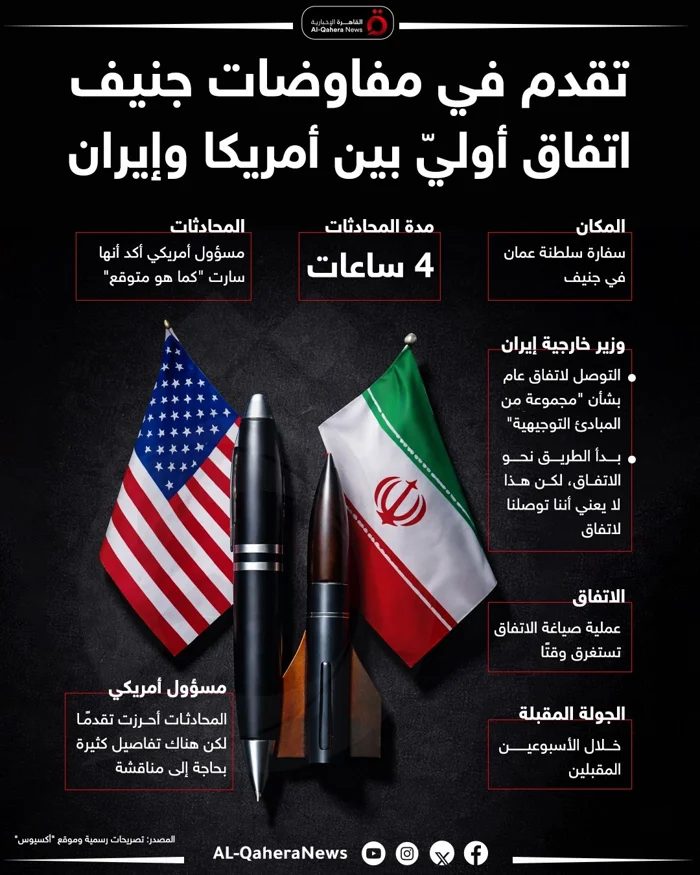 القاهرة الإخبارية
Al-Qahera News

تقدم في مفاوضات جنيف
اتفاق أوليّ بين أمريكا وإيران

المكان
سفارة سلطنة عمان في جنيف

مدة المحادثات
4 ساعات

المحادثات
مسؤول أمريكي أكد أنها سارت "كما هو متوقع"

وزير خارجية إيران
التوصل لاتفاق عام بشأن "مجموعة من المبادئ التوجيهية"
بدأ الطريق نحو الاتفاق، لكن هذا لا يعني أننا توصلنا لاتفاق

الاتفاق
عملية صياغة الاتفاق تستغرق وقتًا

الجولة المقبلة
خلال الأسبوعين المقبلين

مسؤول أمريكي
المحادثات أحرزت تقدمًا لكن هناك تفاصيل كثيرة بحاجة إلى مناقشة

المصدر: تصريحات رسمية وموقع "أكسيوس"

AL-QaheraNews